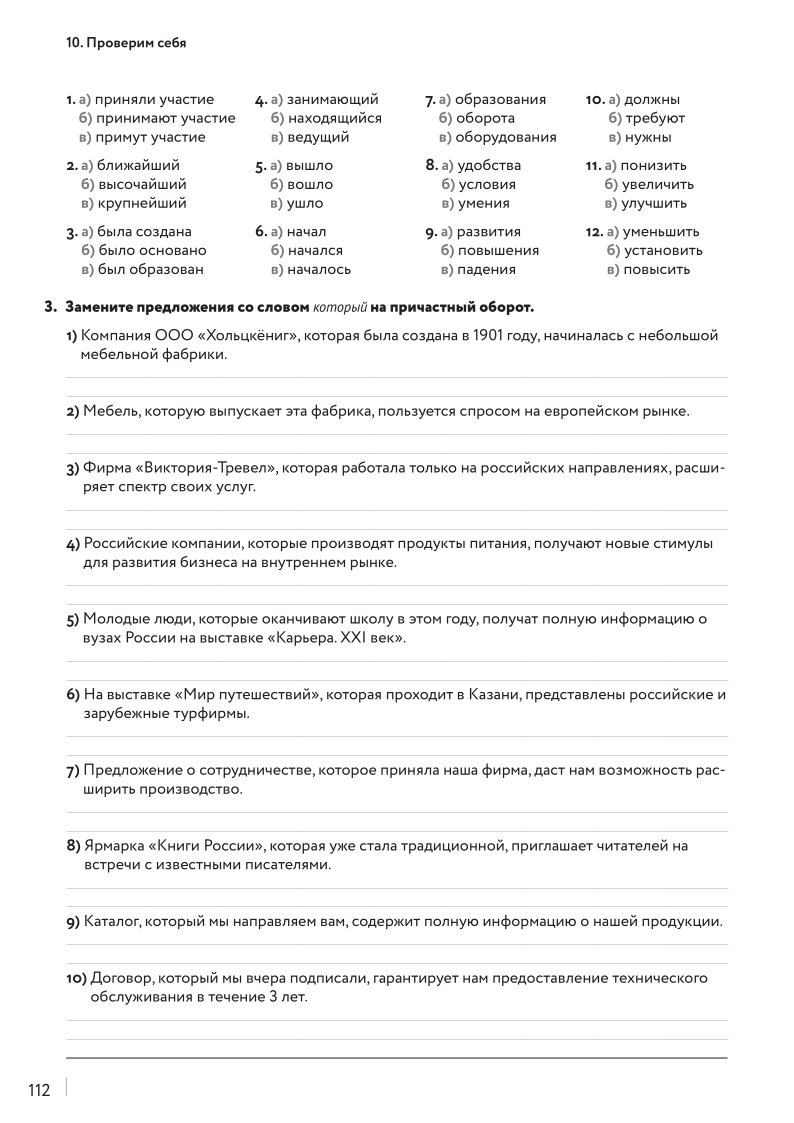 10. Проверим себя

1. а) приняли участие
б) принимают участие
в) примут участие

2. а) ближайший
б) высочайший
в) крупнейший

3. а) была создана
б) было основано
в) был образован

4. а) занимающий
б) находящийся
в) ведущий

5. а) вышло
б) вошло
в) ушло

6. а) начал
б) начался
в) началось

7. а) образования
б) оборота
в) оборудования

8. а) удобства
б) условия
в) умения

9. а) развития
б) повышения
в) падения

10. а) должны
б) требуют
в) нужны

11. а) понизить
б) увеличить
в) улучшить

12. а) уменьшить
б) установить
в) повысить

3. Замените предложения со словом который на причастный оборот.

1) Компания ООО «Хольцкёниг», которая была создана в 1901 году, начиналась с небольшой мебельной фабрики.

2) Мебель, которую выпускает эта фабрика, пользуется спросом на европейском рынке.

3) Фирма «Виктория-Тревел», которая работала только на российских направлениях, расширяет спектр своих услуг.

4) Российские компании, которые производят продукты питания, получают новые стимулы для развития бизнеса на внутреннем рынке.

5) Молодые люди, которые оканчивают школу в этом году, получат полную информацию о вузах России на выставке «Карьера. XXI век».

6) На выставке «Мир путешествий», которая проходит в Казани, представлены российские и зарубежные турфирмы.

7) Предложение о сотрудничестве, которое приняла наша фирма, даст нам возможность расширить производство.

8) Ярмарка «Книги России», которая уже стала традиционной, приглашает читателей на встречи с известными писателями.

9) Каталог, который мы направляем вам, содержит полную информацию о нашей продукции.

10) Договор, который мы вчера подписали, гарантирует нам предоставление технического обслуживания в течение 3 лет.

112